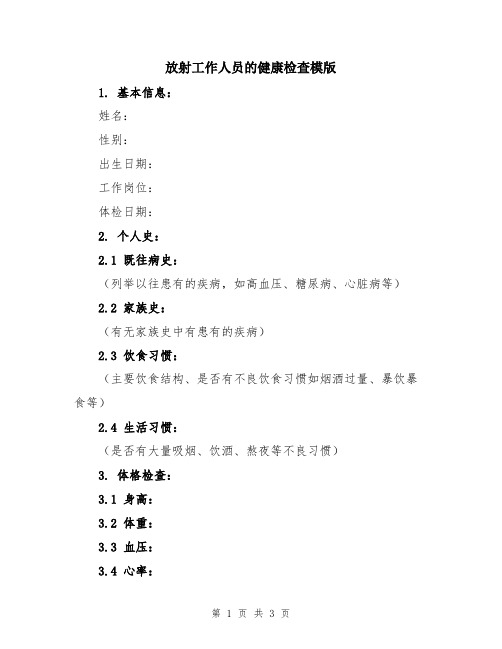 放射工作人员的健康检查模版

1. 基本信息：

姓名：

性别：

出生日期：

工作岗位：

体检日期：

2. 个人史：

2.1 既往病史：

（列举以往患有的疾病，如高血压、糖尿病、心脏病等）

2.2 家族史：

（有无家族史中有患有的疾病）

2.3 饮食习惯：

（主要饮食结构、是否有不良饮食习惯如烟酒过量、暴饮暴食等）

2.4 生活习惯：

（是否有大量吸烟、饮酒、熬夜等不良习惯）

3. 体格检查：

3.1 身高：

3.2 体重：

3.3 血压：

3.4 心率：

第 1 页 共 3 页